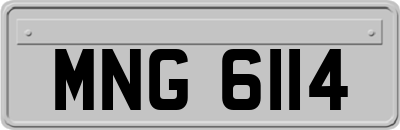 MNG 6114